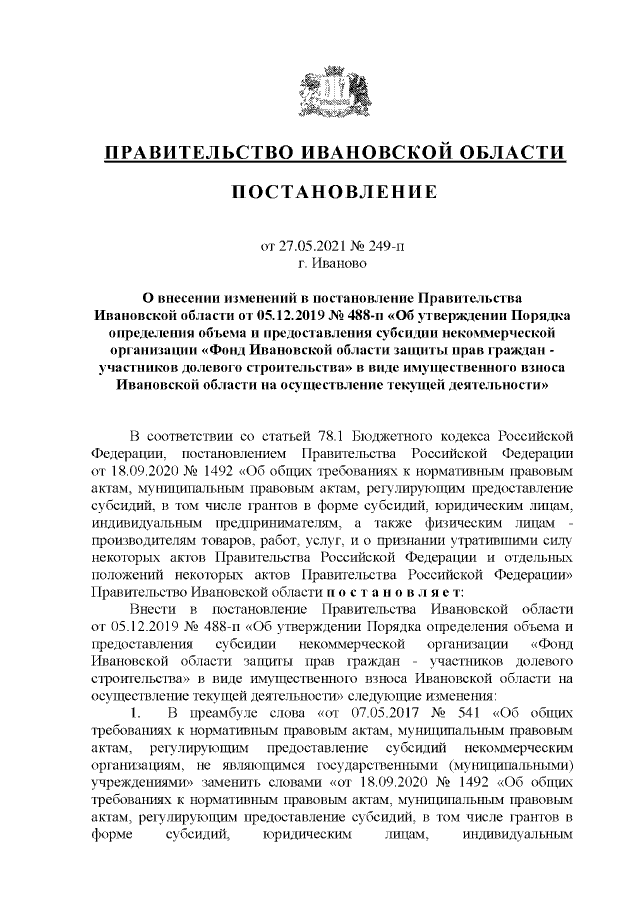 ПРАВИТЕЛЬСТВО ИВАНОВСКОЙ ОБЛАСТИ

ПОСТАНОВЛЕНИЕ

от 27.05.2021 № 249-п
г. Иваново

О внесении изменений в постановление Правительства Ивановской области от 05.12.2019 № 488-п «Об утверждении Порядка определения объема и предоставления субсидии некоммерческой организации «Фонд Ивановской области защиты прав граждан - участников долевого строительства» в виде имущественного взноса Ивановской области на осуществление текущей деятельности»

В соответствии со статьей 78.1 Бюджетного кодекса Российской Федерации, постановлением Правительства Российской Федерации от 18.09.2020 № 1492 «Об общих требованиях к нормативным правовым актам, муниципальным правовым актам, регулирующим предоставление субсидий, в том числе грантов в форме субсидий, юридическим лицам, индивидуальным предпринимателям, а также физическим лицам - производителям товаров, работ, услуг, и о признании утратившими силу некоторых актов Правительства Российской Федерации и отдельных положений некоторых актов Правительства Российской Федерации» Правительство Ивановской области п о с т а н о в л я е т:

Внести в постановление Правительства Ивановской области от 05.12.2019 № 488-п «Об утверждении Порядка определения объема и предоставления субсидии некоммерческой организации «Фонд Ивановской области защиты прав граждан - участников долевого строительства» в виде имущественного взноса Ивановской области на осуществление текущей деятельности» следующие изменения:

1. В преамбуле слова «от 07.05.2017 № 541 «Об общих требованиях к нормативным правовым актам, муниципальным правовым актам, регулирующим предоставление субсидий некоммерческим организациям, не являющимся государственными (муниципальными) учреждениями» заменить словами «от 18.09.2020 № 1492 «Об общих требованиях к нормативным правовым актам, муниципальным правовым актам, регулирующим предоставление субсидий, в том числе грантов в форме субсидий, юридическим лицам, индивидуальным